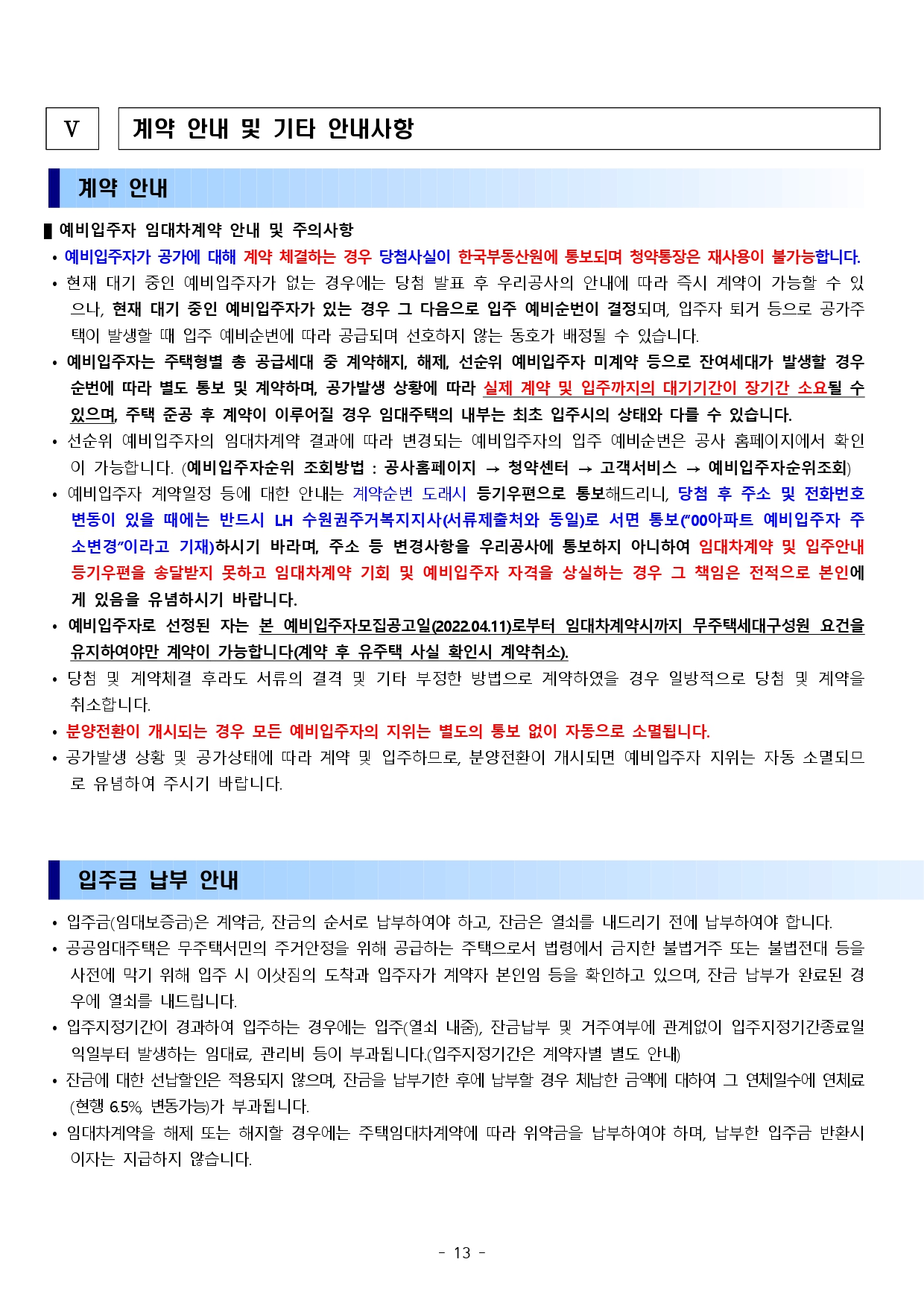 V

계약 안내 및 기타 안내사항

계약 안내

▌예비입주자 임대차계약 안내 및 주의사항

• 예비입주자가 공가에 대해 계약 체결하는 경우 당첨사실이 한국부동산원에 통보되며 청약통장은 재사용이 불가능합니다.
• 현재 대기 중인 예비입주자가 없는 경우에는 당첨 발표 후 우리공사의 안내에 따라 즉시 계약이 가능할 수 있으나, 현재 대기 중인 예비입주자가 있는 경우 그 다음으로 입주 예비순번이 결정되며, 입주자 퇴거 등으로 공가주택이 발생할 때 입주 예비순번에 따라 공급되며 선호하지 않는 동호가 배정될 수 있습니다.
• 예비입주자는 주택형별 총 공급세대 중 계약해지, 해제, 선순위 예비입주자 미계약 등으로 잔여세대가 발생할 경우 순번에 따라 별도 통보 및 계약하며, 공가발생 상황에 따라 실제 계약 및 입주까지의 대기기간이 장기간 소요될 수 있으며, 주택 준공 후 계약이 이루어질 경우 임대주택의 내부는 최초 입주시의 상태와 다를 수 있습니다.
• 선순위 예비입주자의 임대차계약 결과에 따라 변경되는 예비입주자의 입주 예비순번은 공사 홈페이지에서 확인이 가능합니다. (예비입주자순위 조회방법 : 공사홈페이지 → 청약센터 → 고객서비스 → 예비입주자순위조회)
• 예비입주자 계약일정 등에 대한 안내는 계약순번 도래시 등기우편으로 통보해드리니, 당첨 후 주소 및 전화번호 변동이 있을 때에는 반드시 LH 수원권주거복지지사(서류제출처와 동일)로 서면 통보("00아파트 예비입주자 주소변경"이라고 기재)하시기 바라며, 주소 등 변경사항을 우리공사에 통보하지 아니하여 임대차계약 및 입주안내 등기우편을 송달받지 못하고 임대차계약 기회 및 예비입주자 자격을 상실하는 경우 그 책임은 전적으로 본인에게 있음을 유념하시기 바랍니다.
• 예비입주자로 선정된 자는 본 예비입주자모집공고일(2022.04.11)로부터 임대차계약시까지 무주택세대구성원 요건을 유지하여야만 계약이 가능합니다(계약 후 유주택 사실 확인시 계약취소).
• 당첨 및 계약체결 후라도 서류의 결격 및 기타 부정한 방법으로 계약하였을 경우 일방적으로 당첨 및 계약을 취소합니다.
• 분양전환이 개시되는 경우 모든 예비입주자의 지위는 별도의 통보 없이 자동으로 소멸됩니다.
• 공가발생 상황 및 공가상태에 따라 계약 및 입주하므로, 분양전환이 개시되면 예비입주자 지위는 자동 소멸되므로 유념하여 주시기 바랍니다.

입주금 납부 안내

• 입주금(임대보증금)은 계약금, 잔금의 순서로 납부하여야 하고, 잔금은 열쇠를 내드리기 전에 납부하여야 합니다.
• 공공임대주택은 무주택서민의 주거안정을 위해 공급하는 주택으로서 법령에서 금지한 불법거주 또는 불법전대 등을 사전에 막기 위해 입주 시 이삿짐의 도착과 입주자가 계약자 본인임 등을 확인하고 있으며, 잔금 납부가 완료된 경우에 열쇠를 내드립니다.
• 입주지정기간이 경과하여 입주하는 경우에는 입주(열쇠 내줌), 잔금납부 및 거주여부에 관계없이 입주지정기간종료일 익일부터 발생하는 임대료, 관리비 등이 부과됩니다.(입주지정기간은 계약자별 별도 안내)
• 잔금에 대한 선납할인은 적용되지 않으며, 잔금을 납부기한 후에 납부할 경우 체납한 금액에 대하여 그 연체일수에 연체료(현행 6.5%, 변동가능)가 부과됩니다.
• 임대차계약을 해제 또는 해지할 경우에는 주택임대차계약에 따라 위약금을 납부하여야 하며, 납부한 입주금 반환시 이자는 지급하지 않습니다.

- 13 -